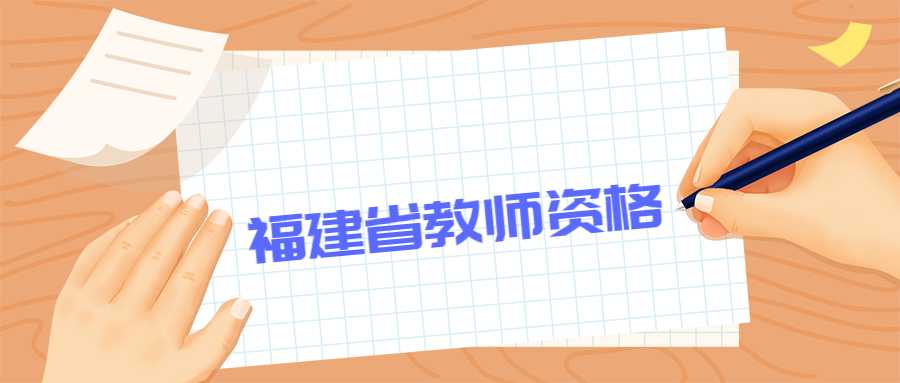 福建省教师资格